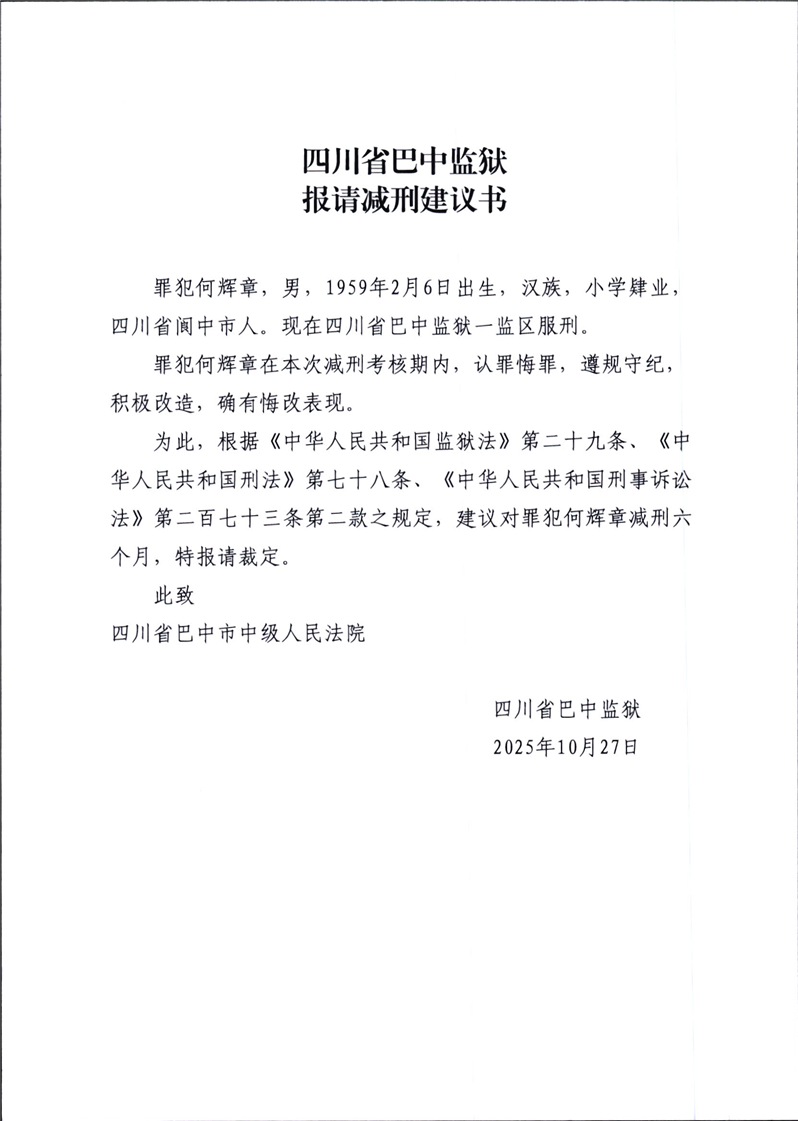 四川省巴中监狱
报请减刑建议书

罪犯何辉章，男，1959年2月6日出生，汉族，小学肄业，四川省阆中市人。现在四川省巴中监狱一监区服刑。

罪犯何辉章在本次减刑考核期内，认罪悔罪，遵规守纪，积极改造，确有悔改表现。

为此，根据《中华人民共和国监狱法》第二十九条、《中华人民共和国刑法》第七十八条、《中华人民共和国刑事诉讼法》第二百七十三条第二款之规定，建议对罪犯何辉章减刑六个月，特报请裁定。

此致

四川省巴中市中级人民法院

四川省巴中监狱
2025年10月27日